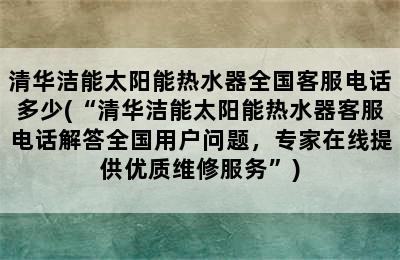 清华洁能太阳能热水器全国客服电话多少(“清华洁能太阳能热水器客服电话解答全国用户问题，专家在线提供优质维修服务”)